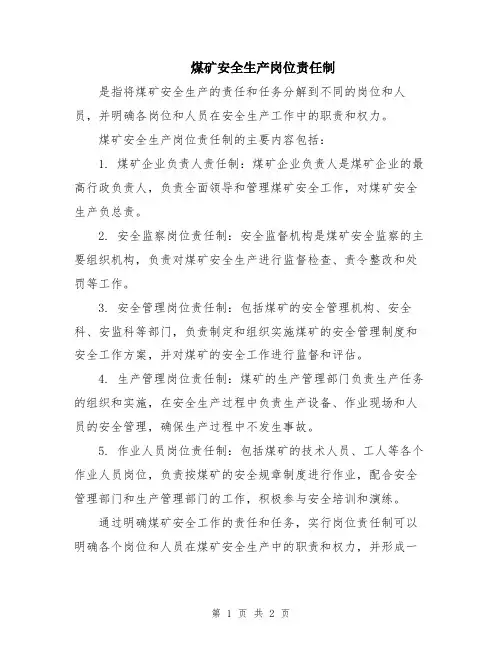 煤矿安全生产岗位责任制

是指将煤矿安全生产的责任和任务分解到不同的岗位和人员，并明确各岗位和人员在安全生产工作中的职责和权力。

煤矿安全生产岗位责任制的主要内容包括：

1. 煤矿企业负责人责任制：煤矿企业负责人是煤矿企业的最高行政负责人，负责全面领导和管理煤矿安全工作，对煤矿安全生产负总责。

2. 安全监察岗位责任制：安全监督机构是煤矿安全监察的主要组织机构，负责对煤矿安全生产进行监督检查、责令整改和处罚等工作。

3. 安全管理岗位责任制：包括煤矿的安全管理机构、安全科、安监科等部门，负责制定和组织实施煤矿的安全管理制度和安全工作方案，并对煤矿的安全工作进行监督和评估。

4. 生产管理岗位责任制：煤矿的生产管理部门负责生产任务的组织和实施，在安全生产过程中负责生产设备、作业现场和人员的安全管理，确保生产过程中不发生事故。

5. 作业人员岗位责任制：包括煤矿的技术人员、工人等各个作业人员岗位，负责按煤矿的安全规章制度进行作业，配合安全管理部门和生产管理部门的工作，积极参与安全培训和演练。

通过明确煤矿安全工作的责任和任务，实行岗位责任制可以明确各个岗位和人员在煤矿安全生产中的职责和权力，并形成一

第 1 页 共 2 页